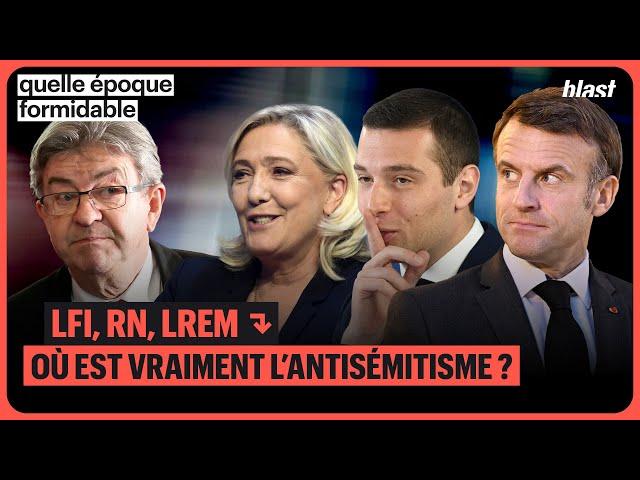 quelle époque formidable

blast

LFI, RN, LREM

OÙ EST VRAIMENT L'ANTISÉMITISME ?